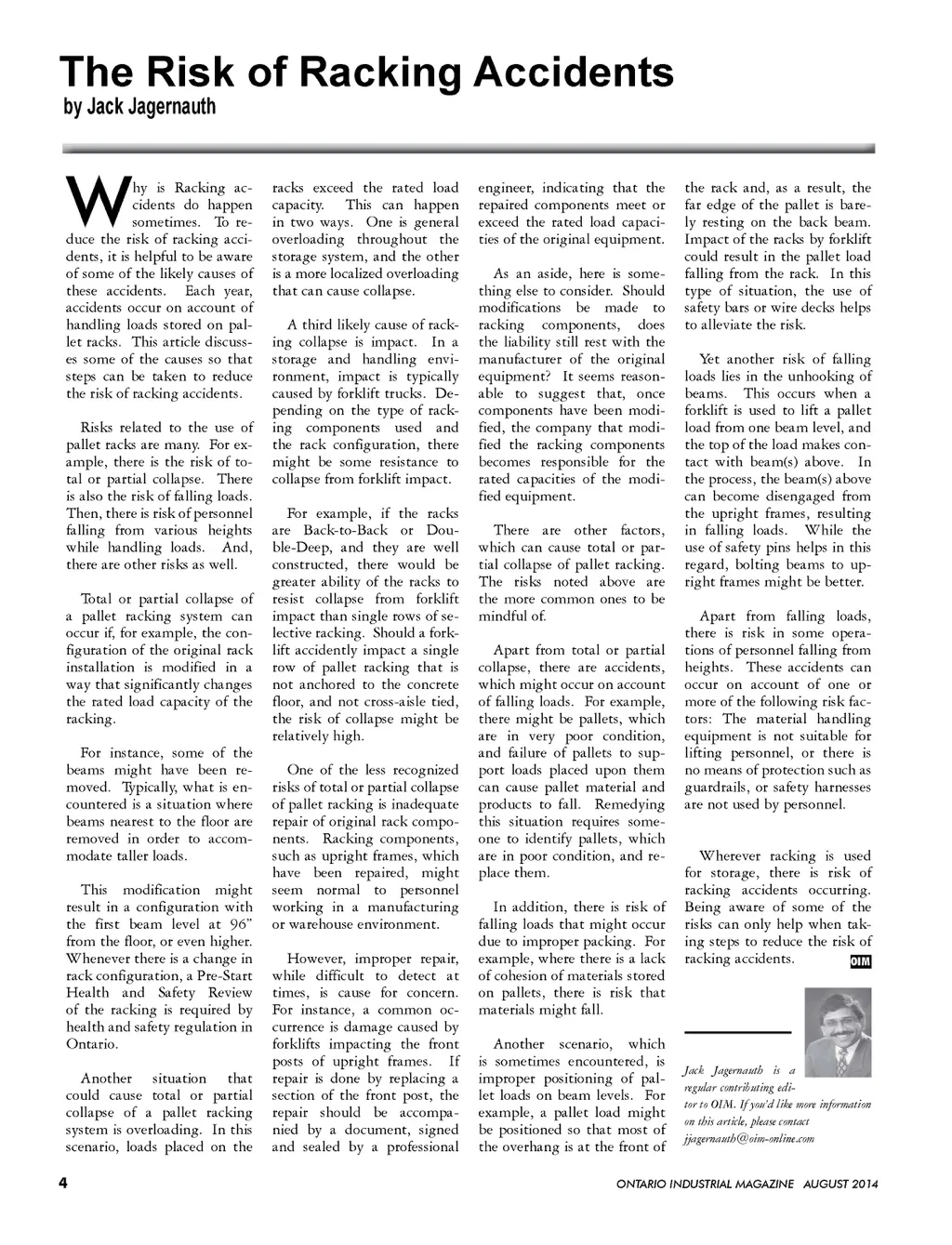 The Risk of Racking Accidents
by Jack Jagernauth

Why is Racking accidents do happen sometimes. To reduce the risk of racking accidents, it is helpful to be aware of some of the likely causes of these accidents. Each year, accidents occur on account of handling loads stored on pallet racks. This article discusses some of the causes so that steps can be taken to reduce the risk of racking accidents.

Risks related to the use of pallet racks are many. For example, there is the risk of total or partial collapse. There is also the risk of falling loads. Then, there is risk of personnel falling from various heights while handling loads. And, there are other risks as well.

Total or partial collapse of a pallet racking system can occur if, for example, the configuration of the original rack installation is modified in a way that significantly changes the rated load capacity of the racking.

For instance, some of the beams might have been removed. Typically, what is encountered is a situation where beams nearest to the floor are removed in order to accommodate taller loads.

This modification might result in a configuration with the first beam level at 96" from the floor, or even higher. Whenever there is a change in rack configuration, a Pre-Start Health and Safety Review of the racking is required by health and safety regulation in Ontario.

Another situation that could cause total or partial collapse of a pallet racking system is overloading. In this scenario, loads placed on the racks exceed the rated load capacity. This can happen in two ways. One is general overloading throughout the storage system, and the other is a more localized overloading that can cause collapse.

A third likely cause of racking collapse is impact. In a storage and handling environment, impact is typically caused by forklift trucks. Depending on the type of racking components used and the rack configuration, there might be some resistance to collapse from forklift impact.

For example, if the racks are Back-to-Back or Double-Deep, and they are well constructed, there would be greater ability of the racks to resist collapse from forklift impact than single rows of selective racking. Should a forklift accidently impact a single row of pallet racking that is not anchored to the concrete floor, and not cross-aisle tied, the risk of collapse might be relatively high.

One of the less recognized risks of total or partial collapse of pallet racking is inadequate repair of original rack components. Racking components, such as upright frames, which have been repaired, might seem normal to personnel working in a manufacturing or warehouse environment.

However, improper repair, while difficult to detect at times, is cause for concern. For instance, a common occurrence is damage caused by forklifts impacting the front posts of upright frames. If repair is done by replacing a section of the front post, the repair should be accompanied by a document, signed and sealed by a professional engineer, indicating that the repaired components meet or exceed the rated load capacities of the original equipment.

As an aside, here is something else to consider. Should modifications be made to racking components, does the liability still rest with the manufacturer of the original equipment? It seems reasonable to suggest that, once components have been modified, the company that modified the racking components becomes responsible for the rated capacities of the modified equipment.

There are other factors, which can cause total or partial collapse of pallet racking. The risks noted above are the more common ones to be mindful of.

Apart from total or partial collapse, there are accidents, which might occur on account of falling loads. For example, there might be pallets, which are in very poor condition, and failure of pallets to support loads placed upon them can cause pallet material and products to fall. Remedying this situation requires someone to identify pallets, which are in poor condition, and replace them.

In addition, there is risk of falling loads that might occur due to improper packing. For example, where there is a lack of cohesion of materials stored on pallets, there is risk that materials might fall.

Another scenario, which is sometimes encountered, is improper positioning of pallet loads on beam levels. For example, a pallet load might be positioned so that most of the overhang is at the front of the rack and, as a result, the far edge of the pallet is barely resting on the back beam. Impact of the racks by forklift could result in the pallet load falling from the rack. In this type of situation, the use of safety bars or wire decks helps to alleviate the risk.

Yet another risk of falling loads lies in the unhooking of beams. This occurs when a forklift is used to lift a pallet load from one beam level, and the top of the load makes contact with beam(s) above. In the process, the beam(s) above can become disengaged from the upright frames, resulting in falling loads. While the use of safety pins helps in this regard, bolting beams to upright frames might be better.

Apart from falling loads, there is risk in some operations of personnel falling from heights. These accidents can occur on account of one or more of the following risk factors: The material handling equipment is not suitable for lifting personnel, or there is no means of protection such as guardrails, or safety harnesses are not used by personnel.

Wherever racking is used for storage, there is risk of racking accidents occurring. Being aware of some of the risks can only help when taking steps to reduce the risk of racking accidents. OIM

Jack Jagernauth is a regular contributing editor to OIM. If you'd like more information on this article, please contact jjagernauth@oim-online.com

4

ONTARIO INDUSTRIAL MAGAZINE AUGUST 2014